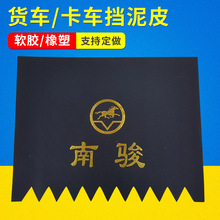 货车/卡车挡泥皮

软胶/橡塑 支持定做

南骏